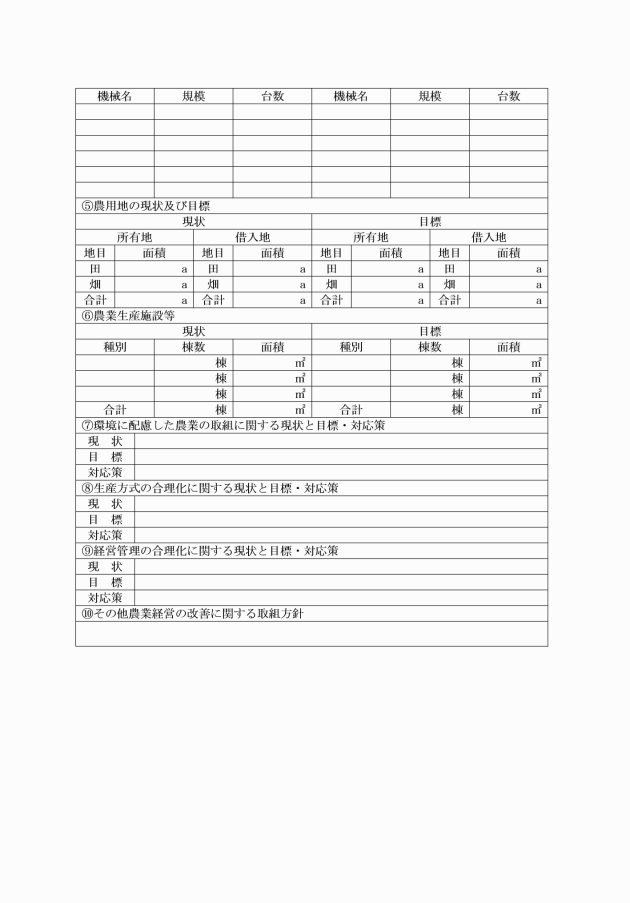 | 機械名 | 規模 | 台数 | 機械名 | 規模 | 台数 |
|---|---|---|---|---|---|
| | | | | | |
| | | | | | |
| | | | | | |
| | | | | | |
| | | | | | |
| | | | | | |

⑤農用地の現状及び目標

| 現状 | | | | 目標 | | | |
|---|---|---|---|---|---|---|---|
| 所有地 | | 借入地 | | 所有地 | | 借入地 | |
| 地目 | 面積 | 地目 | 面積 | 地目 | 面積 | 地目 | 面積 |
| 田 | a | 田 | a | 田 | a | 田 | a |
| 畑 | a | 畑 | a | 畑 | a | 畑 | a |
| 合計 | a | 合計 | a | 合計 | a | 合計 | a |

⑥農業生産施設等

| 現状 | | | 目標 | | |
|---|---|---|---|---|---|
| 種別 | 棟数 | 面積 | 種別 | 棟数 | 面積 |
| | 棟 | ㎡ | | 棟 | ㎡ |
| | 棟 | ㎡ | | 棟 | ㎡ |
| | 棟 | ㎡ | | 棟 | ㎡ |
| 合計 | 棟 | ㎡ | 合計 | 棟 | ㎡ |

⑦環境に配慮した農業の取組に関する現状と目標・対応策

| 現　状 | |
|---|---|
| 目　標 | |
| 対応策 | |

⑧生産方式の合理化に関する現状と目標・対応策

| 現　状 | |
|---|---|
| 目　標 | |
| 対応策 | |

⑨経営管理の合理化に関する現状と目標・対応策

| 現　状 | |
|---|---|
| 目　標 | |
| 対応策 | |

⑩その他農業経営の改善に関する取組方針